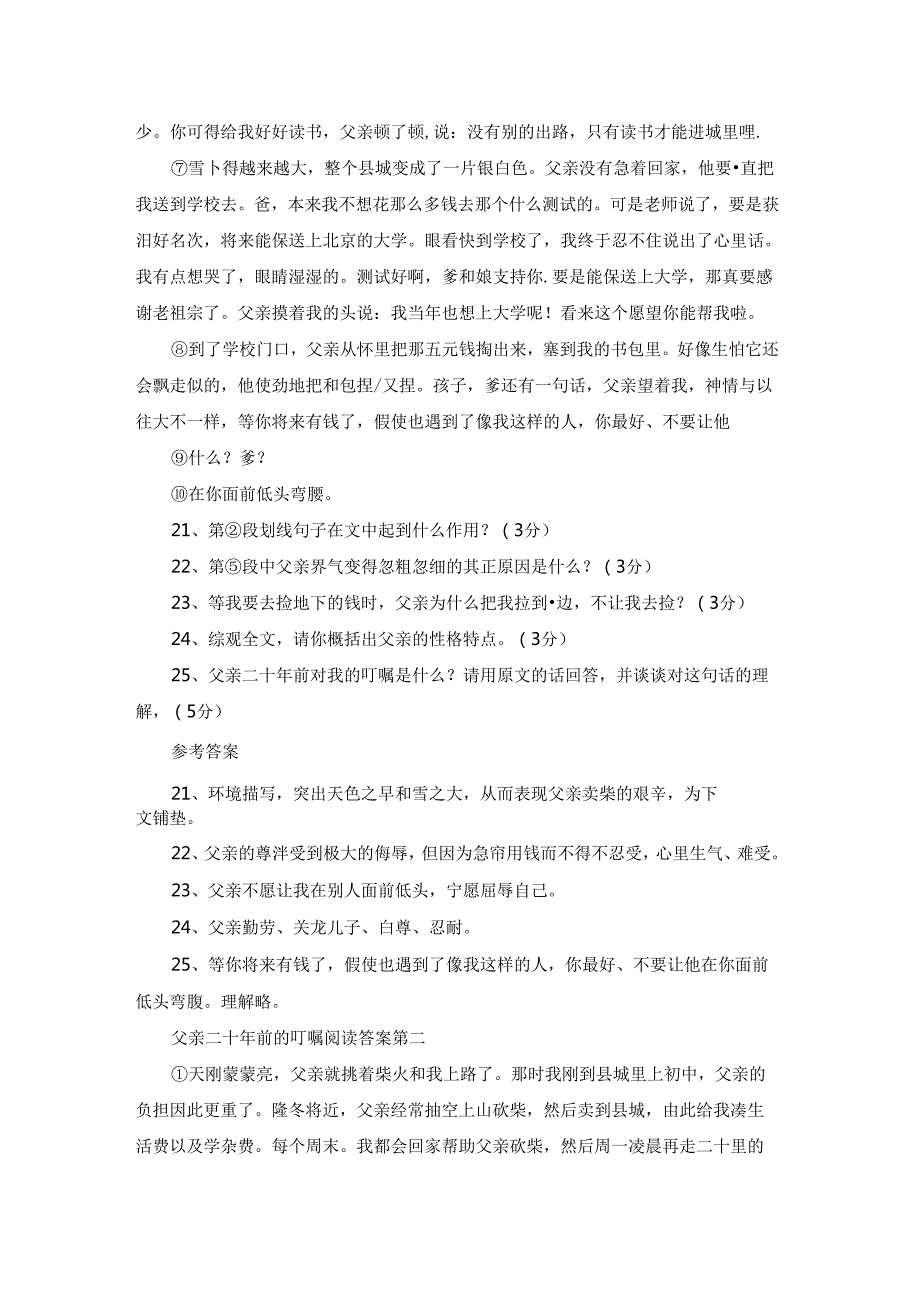 少。你可得给我好好读书，父亲顿了顿，说：没有别的出路，只有读书才能进城里哩.

⑦雪卜得越来越大，整个县城变成了一片银白色。父亲没有急着回家，他要•直把我送到学校去。爸，本来我不想花那么多钱去那个什么测试的。可是老师说了，要是获汨好名次，将来能保送上北京的大学。眼看快到学校了，我终于忍不住说出了心里话。我有点想哭了，眼睛湿湿的。测试好啊，爹和娘支持你.要是能保送上大学，那真要感谢老祖宗了。父亲摸着我的头说：我当年也想上大学呢！看来这个愿望你能帮我啦。

⑧到了学校门口，父亲从怀里把那五元钱掏出来，塞到我的书包里。好像生怕它还会飘走似的，他使劲地把和包捏/又捏。孩子，爹还有一句话，父亲望着我，神情与以往大不一样，等你将来有钱了，假使也遇到了像我这样的人，你最好、不要让他

⑨什么？爹？

⑩在你面前低头弯腰。

21、第②段划线句子在文中起到什么作用？（3分）

22、第⑤段中父亲界气变得忽粗忽细的其正原因是什么？（3分）

23、等我要去捡地下的钱时，父亲为什么把我拉到•边，不让我去捡？（3分）

24、综观全文，请你概括出父亲的性格特点。（3分）

25、父亲二十年前对我的叮嘱是什么？请用原文的话回答，并谈谈对这句话的理解，（5分）

参考答案

21、环境描写，突出天色之早和雪之大，从而表现父亲卖柴的艰辛，为下文铺垫。

22、父亲的尊泮受到极大的侮辱，但因为急帘用钱而不得不忍受，心里生气、难受。

23、父亲不愿让我在别人面前低头，宁愿屈辱自己。

24、父亲勤劳、关龙儿子、白尊、忍耐。

25、等你将来有钱了，假使也遇到了像我这样的人，你最好、不要让他在你面前低头弯腹。理解略。

父亲二十年前的叮嘱阅读答案第二

①天刚蒙蒙亮，父亲就挑着柴火和我上路了。那时我刚到县城里上初中，父亲的负担因此更重了。隆冬将近，父亲经常抽空上山砍柴，然后卖到县城，由此给我凑生活费以及学杂费。每个周末。我都会回家帮助父亲砍柴，然后周一凌晨再走二十里的